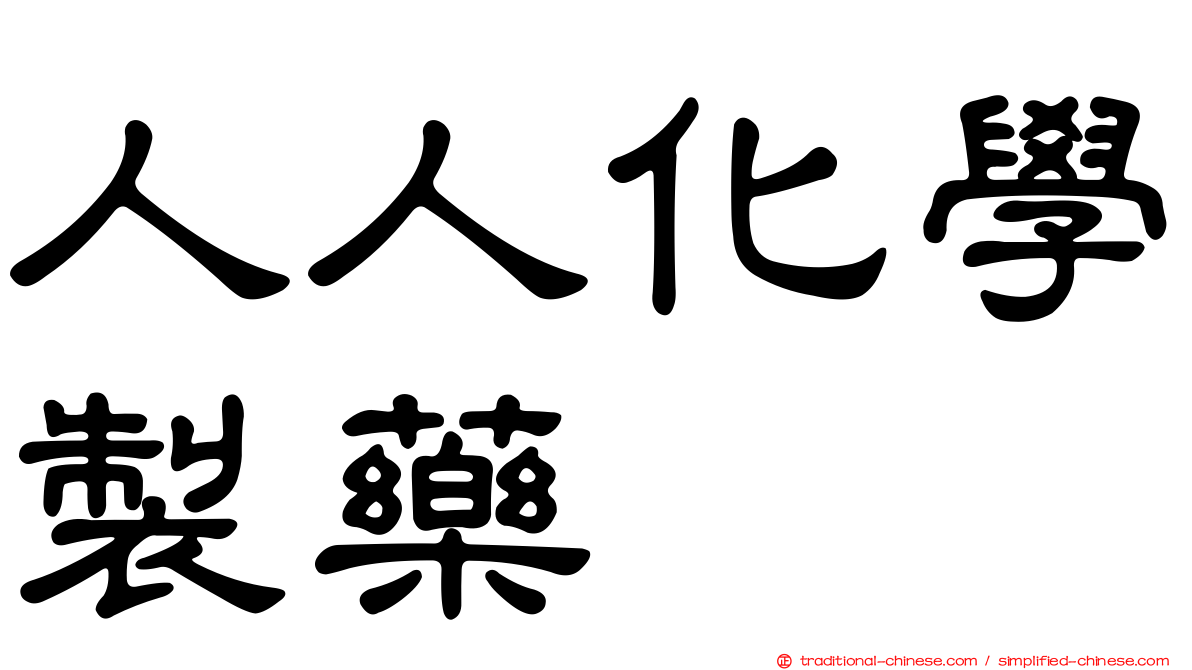 人人化學製藥

正 traditional-chinese.com / simplified-chinese.com